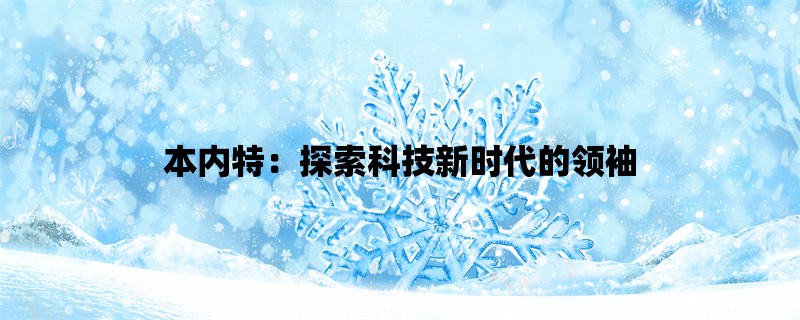 本内特：探索科技新时代的领袖